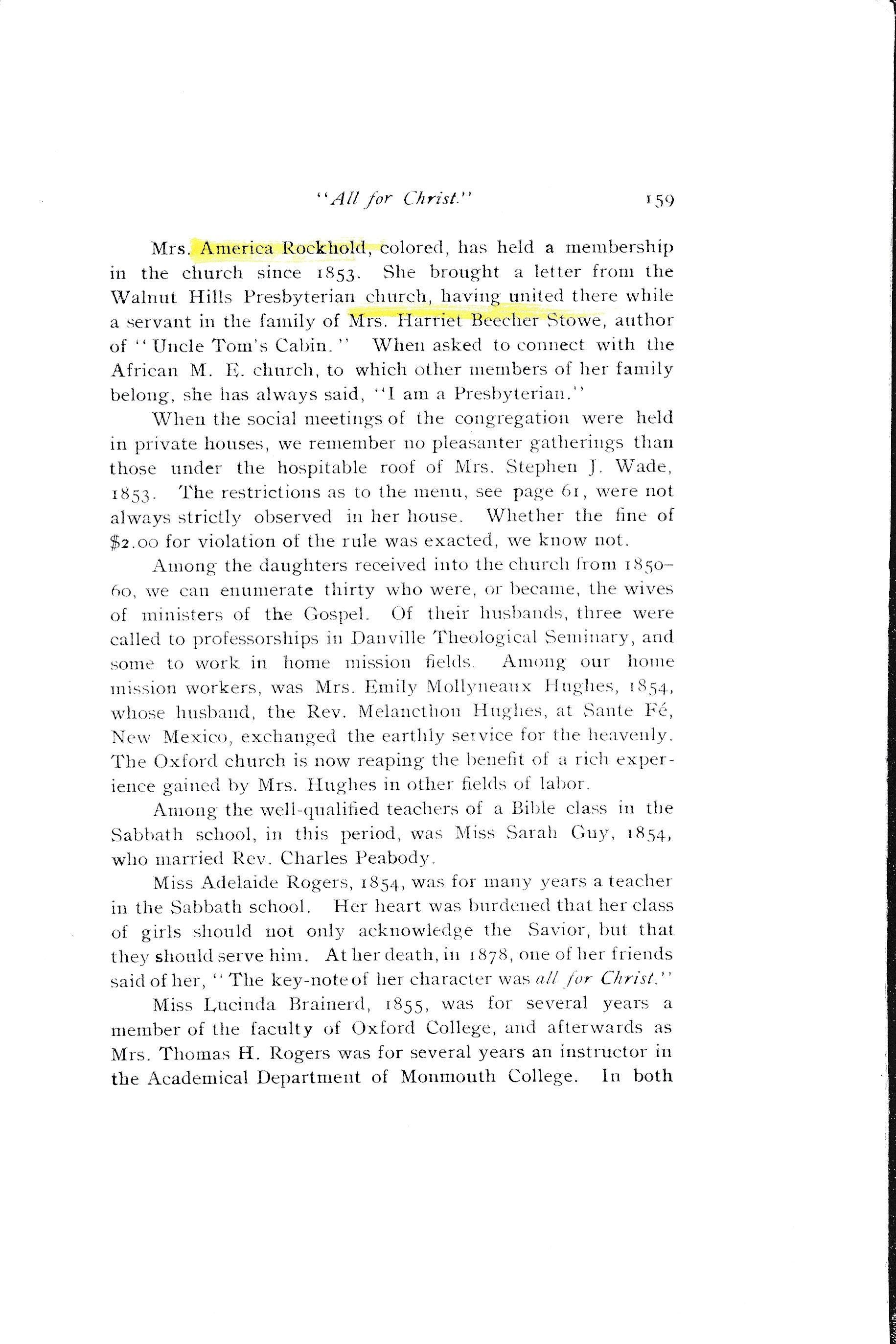 "All for Christ." 159

Mrs. America Rockhold, colored, has held a membership in the church since 1853. She brought a letter from the Walnut Hills Presbyterian church, having united there while a servant in the family of Mrs. Harriet Beecher Stowe, author of "Uncle Tom's Cabin." When asked to connect with the African M. E. church, to which other members of her family belong, she has always said, "I am a Presbyterian."

When the social meetings of the congregation were held in private houses, we remember no pleasanter gatherings than those under the hospitable roof of Mrs. Stephen J. Wade, 1853. The restrictions as to the menu, see page 61, were not always strictly observed in her house. Whether the fine of $2.00 for violation of the rule was exacted, we know not.

Among the daughters received into the church from 1850-60, we can enumerate thirty who were, or became, the wives of ministers of the Gospel. Of their husbands, three were called to professorships in Danville Theological Seminary, and some to work in home mission fields. Among our home mission workers, was Mrs. Emily Mollyneaux Hughes, 1854, whose husband, the Rev. Melancthon Hughes, at Sante Fé, New Mexico, exchanged the earthly service for the heavenly. The Oxford church is now reaping the benefit of a rich experience gained by Mrs. Hughes in other fields of labor.

Among the well-qualified teachers of a Bible class in the Sabbath school, in this period, was Miss Sarah Guy, 1854, who married Rev. Charles Peabody.

Miss Adelaide Rogers, 1854, was for many years a teacher in the Sabbath school. Her heart was burdened that her class of girls should not only acknowledge the Savior, but that they should serve him. At her death, in 1878, one of her friends said of her, "The key-note of her character was all for Christ."

Miss Lucinda Brainerd, 1855, was for several years a member of the faculty of Oxford College, and afterwards as Mrs. Thomas H. Rogers was for several years an instructor in the Academical Department of Monmouth College. In both